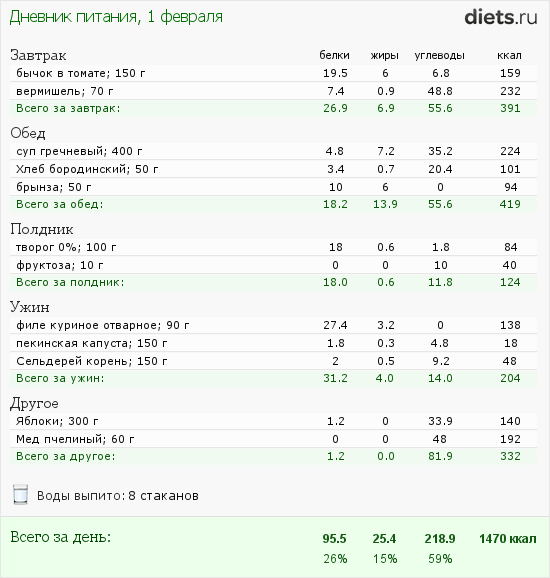 Дневник питания, 1 февраля

diets.ru

| Завтрак | белки | жиры | углеводы | ккал |
|---|---|---|---|---|
| бычок в томате; 150 г | 19.5 | 6 | 6.8 | 159 |
| вермишель; 70 г | 7.4 | 0.9 | 48.8 | 232 |
| Всего за завтрак: | 26.9 | 6.9 | 55.6 | 391 |
| Обед | | | | |
| суп гречневый; 400 г | 4.8 | 7.2 | 35.2 | 224 |
| Хлеб бородинский; 50 г | 3.4 | 0.7 | 20.4 | 101 |
| брынза; 50 г | 10 | 6 | 0 | 94 |
| Всего за обед: | 18.2 | 13.9 | 55.6 | 419 |
| Полдник | | | | |
| творог 0%; 100 г | 18 | 0.6 | 1.8 | 84 |
| фруктоза; 10 г | 0 | 0 | 10 | 40 |
| Всего за полдник: | 18.0 | 0.6 | 11.8 | 124 |
| Ужин | | | | |
| филе куриное отварное; 90 г | 27.4 | 3.2 | 0 | 138 |
| пекинская капуста; 150 г | 1.8 | 0.3 | 4.8 | 18 |
| Сельдерей корень; 150 г | 2 | 0.5 | 9.2 | 48 |
| Всего за ужин: | 31.2 | 4.0 | 14.0 | 204 |
| Другое | | | | |
| Яблоки; 300 г | 1.2 | 0 | 33.9 | 140 |
| Мед пчелиный; 60 г | 0 | 0 | 48 | 192 |
| Всего за другое: | 1.2 | 0.0 | 81.9 | 332 |

Воды выпито: 8 стаканов

| Всего за день: | 95.5 | 25.4 | 218.9 | 1470 ккал |
|---|---|---|---|---|
| | 26% | 15% | 59% | |